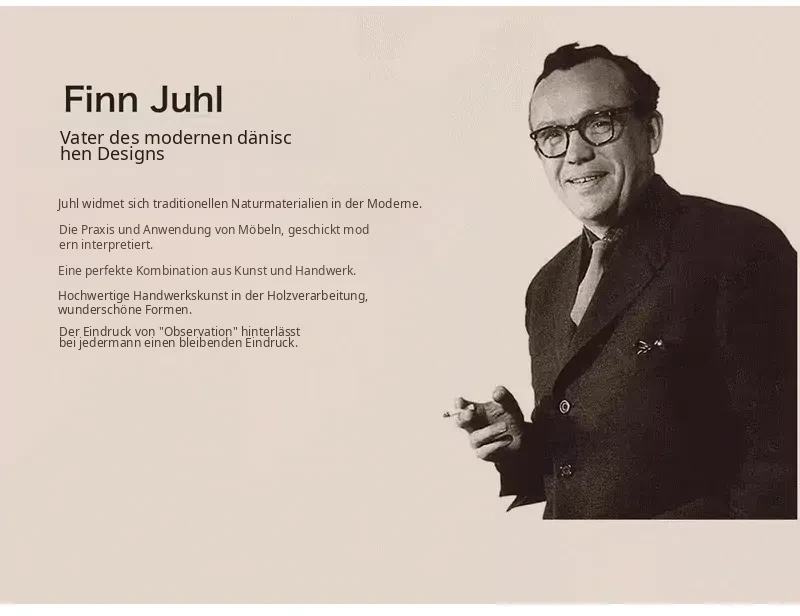 Finn Juhl

Vater des modernen dänischen Designs

Juhl widmet sich traditionellen Naturmaterialien in der Moderne.

Die Praxis und Anwendung von Möbeln, geschickt modern interpretiert.

Eine perfekte Kombination aus Kunst und Handwerk.

Hochwertige Handwerkskunst in der Holzverarbeitung, wunderschöne Formen.

Der Eindruck von "Observation" hinterlässt bei jedermann einen bleibenden Eindruck.